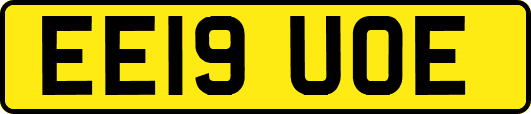 EE19 UOE